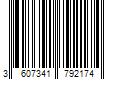 3 607341 792174